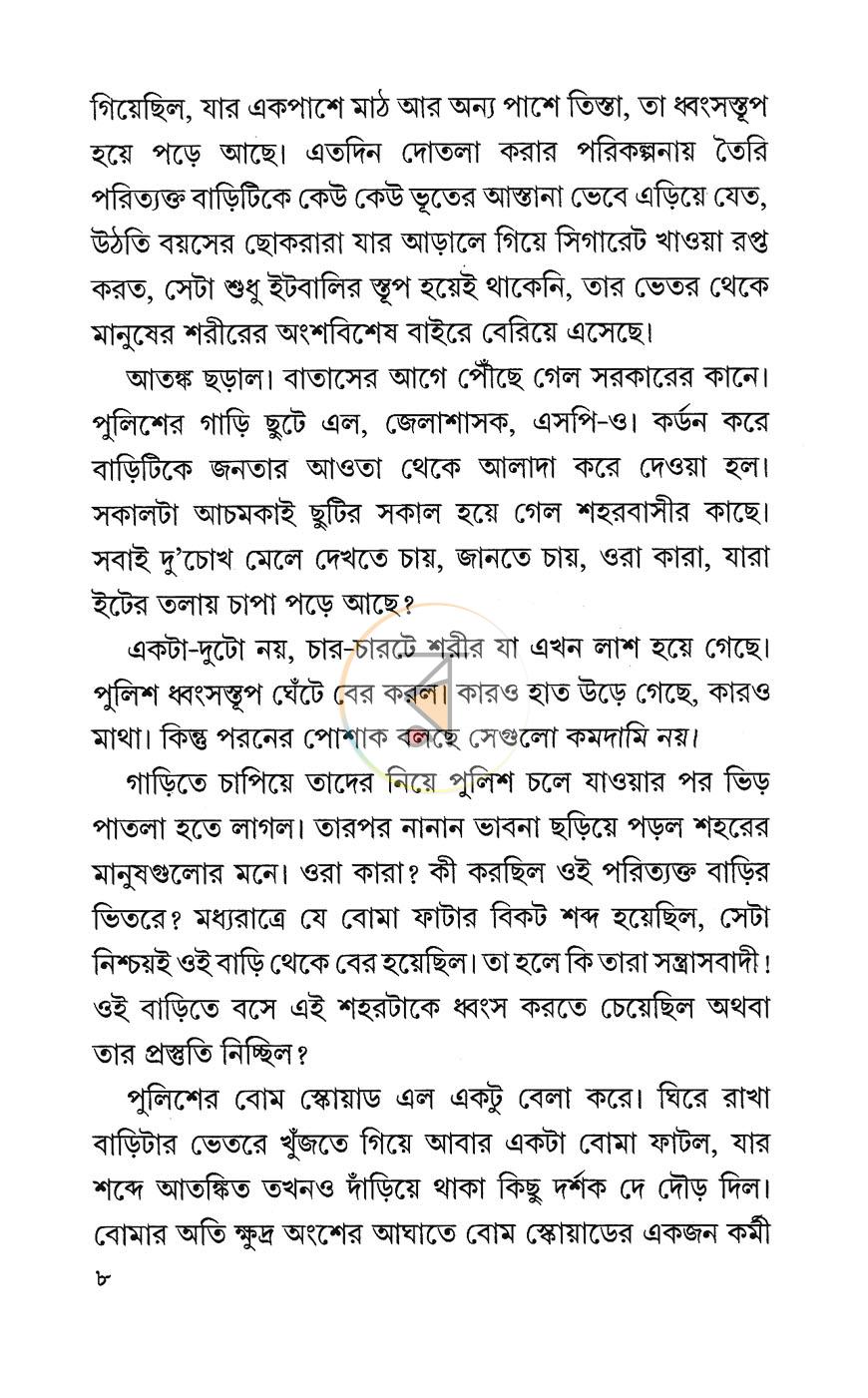 গিয়েছিল, যার একপাশে মাঠ আর অন্য পাশে তিস্তা, তা ধ্বংসস্তূপ হয়ে পড়ে আছে। এতদিন দোতলা করার পরিকল্পনায় তৈরি পরিত্যক্ত বাড়িটিকে কেউ কেউ ভূতের আস্তানা ভেবে এড়িয়ে যেত, উঠতি বয়সের ছোকরারা যার আড়ালে গিয়ে সিগারেট খাওয়া রপ্ত করত, সেটা শুধু ইটবালির স্তূপ হয়েই থাকেনি, তার ভেতর থেকে মানুষের শরীরের অংশবিশেষ বাইরে বেরিয়ে এসেছে।

আতঙ্ক ছড়াল। বাতাসের আগে পৌঁছে গেল সরকারের কানে। পুলিশের গাড়ি ছুটে এল, জেলাশাসক, এসপি-ও। কর্ডন করে বাড়িটিকে জনতার আওতা থেকে আলাদা করে দেওয়া হল। সকালটা আচমকাই ছুটির সকাল হয়ে গেল শহরবাসীর কাছে। সবাই দু'চোখ মেলে দেখতে চায়, জানতে চায়, ওরা কারা, যারা ইটের তলায় চাপা পড়ে আছে?

একটা-দুটো নয়, চার-চারটে শরীর যা এখন লাশ হয়ে গেছে। পুলিশ ধ্বংসস্তূপ ঘেঁটে বের করল। কারও হাত উড়ে গেছে, কারও মাথা। কিন্তু পরনের পোশাক বলছে সেগুলো কমদামি নয়।

গাড়িতে চাপিয়ে তাদের নিয়ে পুলিশ চলে যাওয়ার পর ভিড় পাতলা হতে লাগল। তারপর নানান ভাবনা ছড়িয়ে পড়ল শহরের মানুষগুলোর মনে। ওরা কারা? কী করছিল ওই পরিত্যক্ত বাড়ির ভিতরে? মধ্যরাত্রে যে বোমা ফাটার বিকট শব্দ হয়েছিল, সেটা নিশ্চয়ই ওই বাড়ি থেকে বের হয়েছিল। তা হলে কি তারা সন্ত্রাসবাদী! ওই বাড়িতে বসে এই শহরটাকে ধ্বংস করতে চেয়েছিল অথবা তার প্রস্তুতি নিচ্ছিল?

পুলিশের বোম স্কোয়াড এল একটু বেলা করে। ঘিরে রাখা বাড়িটার ভেতরে খুঁজতে গিয়ে আবার একটা বোমা ফাটল, যার শব্দে আতঙ্কিত তখনও দাঁড়িয়ে থাকা কিছু দর্শক দে দৌড় দিল। বোমার অতি ক্ষুদ্র অংশের আঘাতে বোম স্কোয়াডের একজন কর্মী

৮